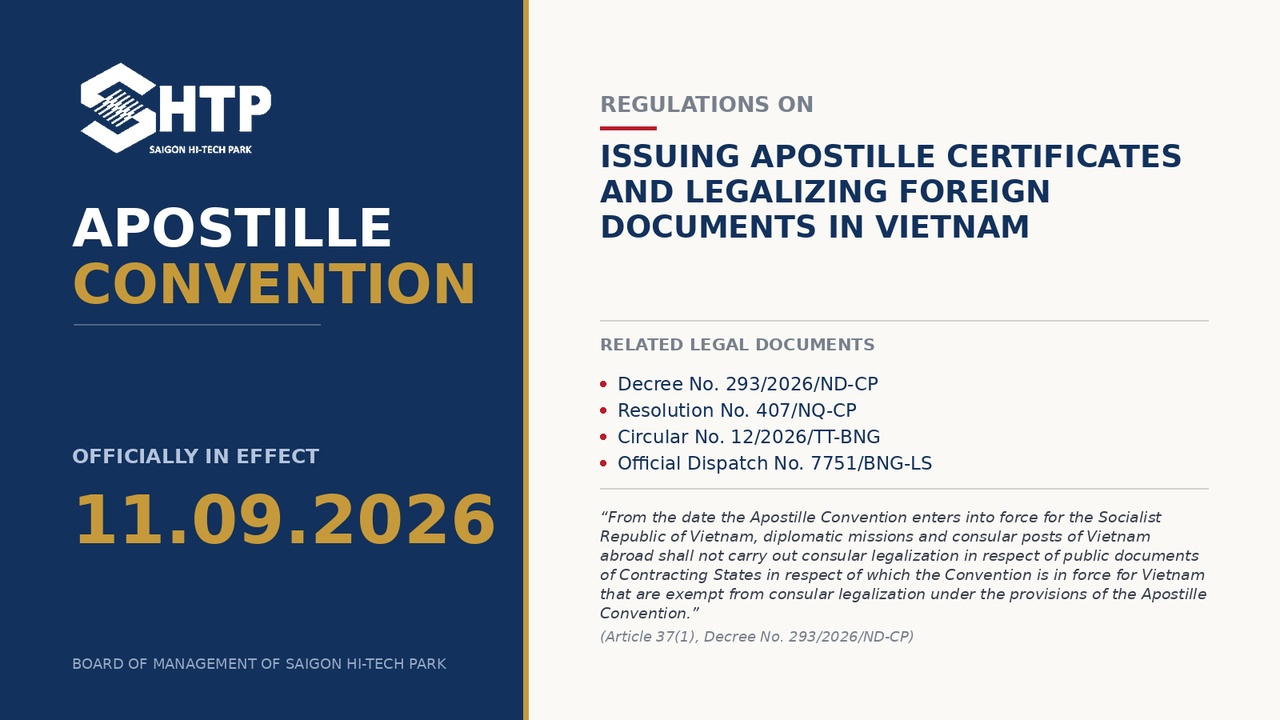 SHTP
SAIGON HI-TECH PARK

APOSTILLE
CONVENTION

OFFICIALLY IN EFFECT

11.09.2026

BOARD OF MANAGEMENT OF SAIGON HI-TECH PARK

REGULATIONS ON

ISSUING APOSTILLE CERTIFICATES AND LEGALIZING FOREIGN DOCUMENTS IN VIETNAM

RELATED LEGAL DOCUMENTS

• Decree No. 293/2026/ND-CP
• Resolution No. 407/NQ-CP
• Circular No. 12/2026/TT-BNG
• Official Dispatch No. 7751/BNG-LS

"From the date the Apostille Convention enters into force for the Socialist Republic of Vietnam, diplomatic missions and consular posts of Vietnam abroad shall not carry out consular legalization in respect of public documents of Contracting States in respect of which the Convention is in force for Vietnam that are exempt from consular legalization under the provisions of the Apostille Convention."

(Article 37(1), Decree No. 293/2026/ND-CP)